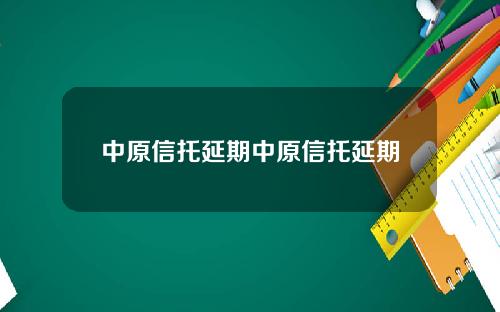 中原信托延期中原信托延期